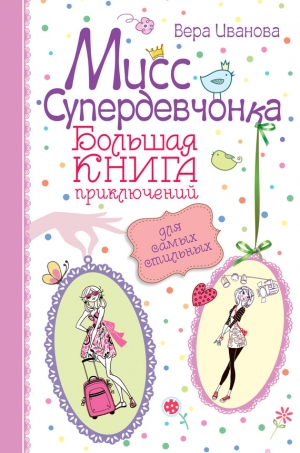 Вера Иванова

Мисс Супердевчонка

Большая КНИГА приключений

для самых стильных